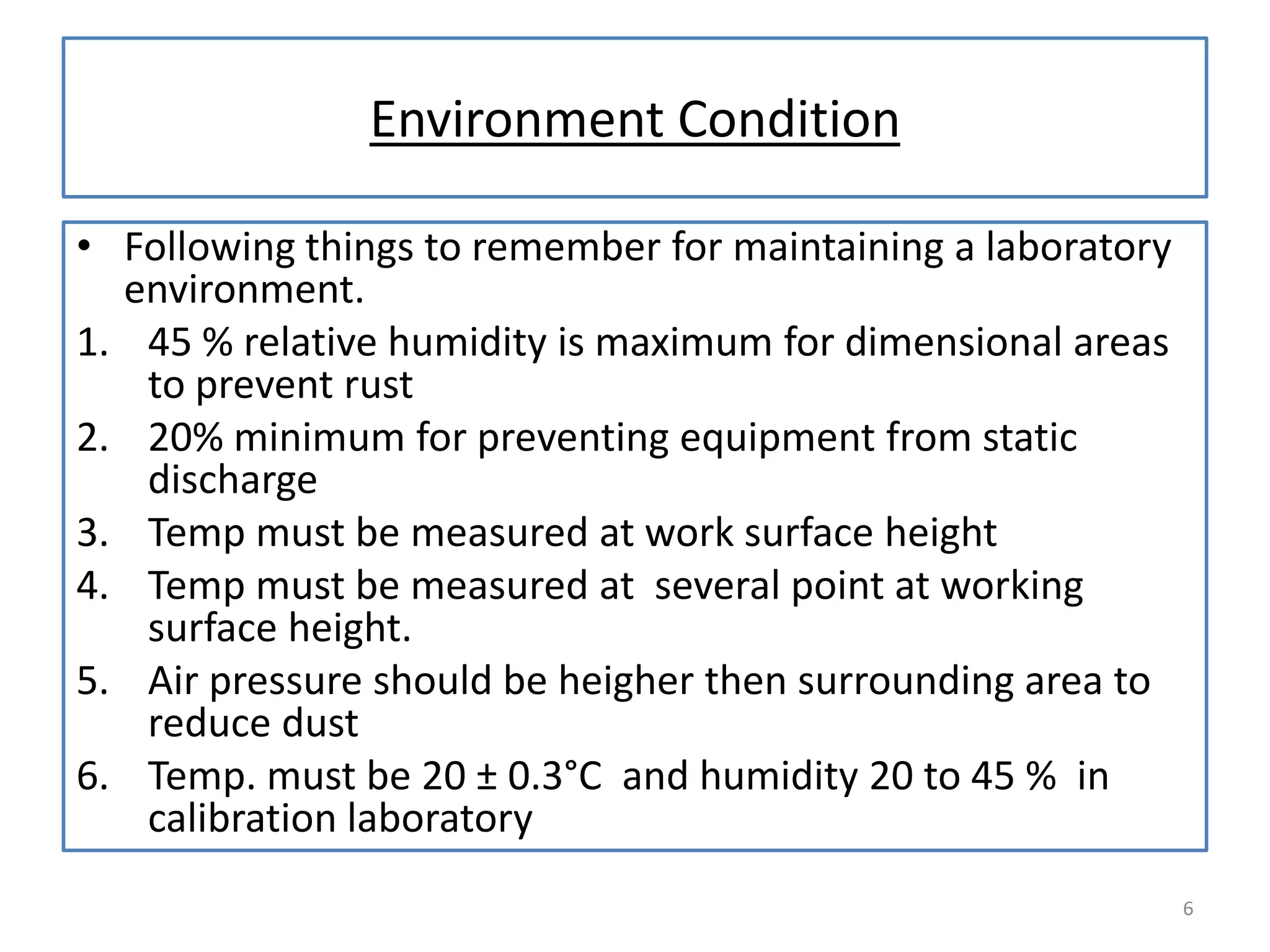 Environment Condition

• Following things to remember for maintaining a laboratory environment.

1. 45 % relative humidity is maximum for dimensional areas to prevent rust
2. 20% minimum for preventing equipment from static discharge
3. Temp must be measured at work surface height
4. Temp must be measured at several point at working surface height.
5. Air pressure should be heigher then surrounding area to reduce dust
6. Temp. must be 20 ± 0.3°C and humidity 20 to 45 % in calibration laboratory

6